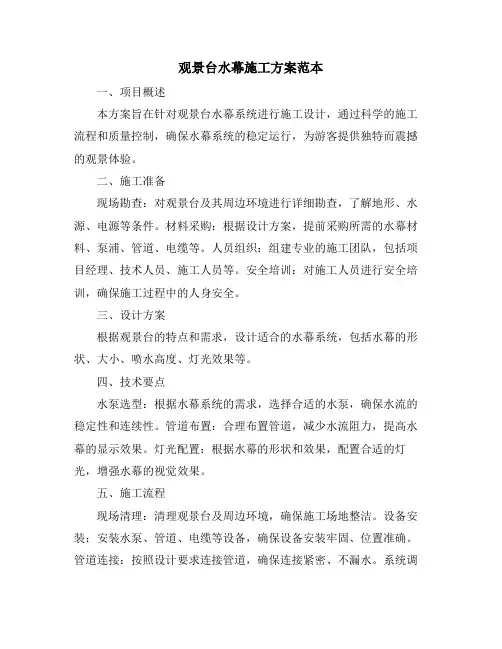 观景台水幕施工方案范本

一、项目概述

本方案旨在针对观景台水幕系统进行施工设计，通过科学的施工流程和质量控制，确保水幕系统的稳定运行，为游客提供独特而震撼的观景体验。

二、施工准备

现场勘查：对观景台及其周边环境进行详细勘查，了解地形、水源、电源等条件。材料采购：根据设计方案，提前采购所需的水幕材料、泵浦、管道、电缆等。人员组织：组建专业的施工团队，包括项目经理、技术人员、施工人员等。安全培训：对施工人员进行安全培训，确保施工过程中的人身安全。

三、设计方案

根据观景台的特点和需求，设计适合的水幕系统，包括水幕的形状、大小、喷水高度、灯光效果等。

四、技术要点

水泵选型：根据水幕系统的需求，选择合适的水泵，确保水流的稳定性和连续性。管道布置：合理布置管道，减少水流阻力，提高水幕的显示效果。灯光配置：根据水幕的形状和效果，配置合适的灯光，增强水幕的视觉效果。

五、施工流程

现场清理：清理观景台及周边环境，确保施工场地整洁。设备安装：安装水泵、管道、电缆等设备，确保设备安装牢固、位置准确。管道连接：按照设计要求连接管道，确保连接紧密、不漏水。系统调